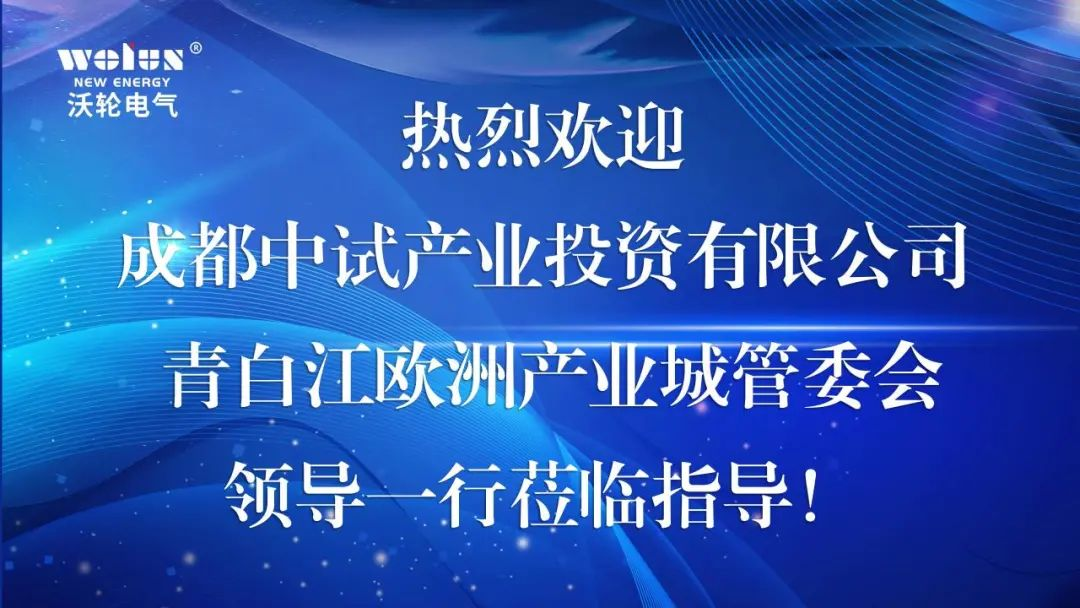 wolun®
NEW ENERGY
沃轮电气

热烈欢迎
成都中试产业投资有限公司
青白江欧洲产业城管委会
领导一行莅临指导！